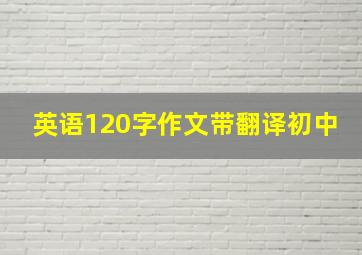 英语120字作文带翻译初中